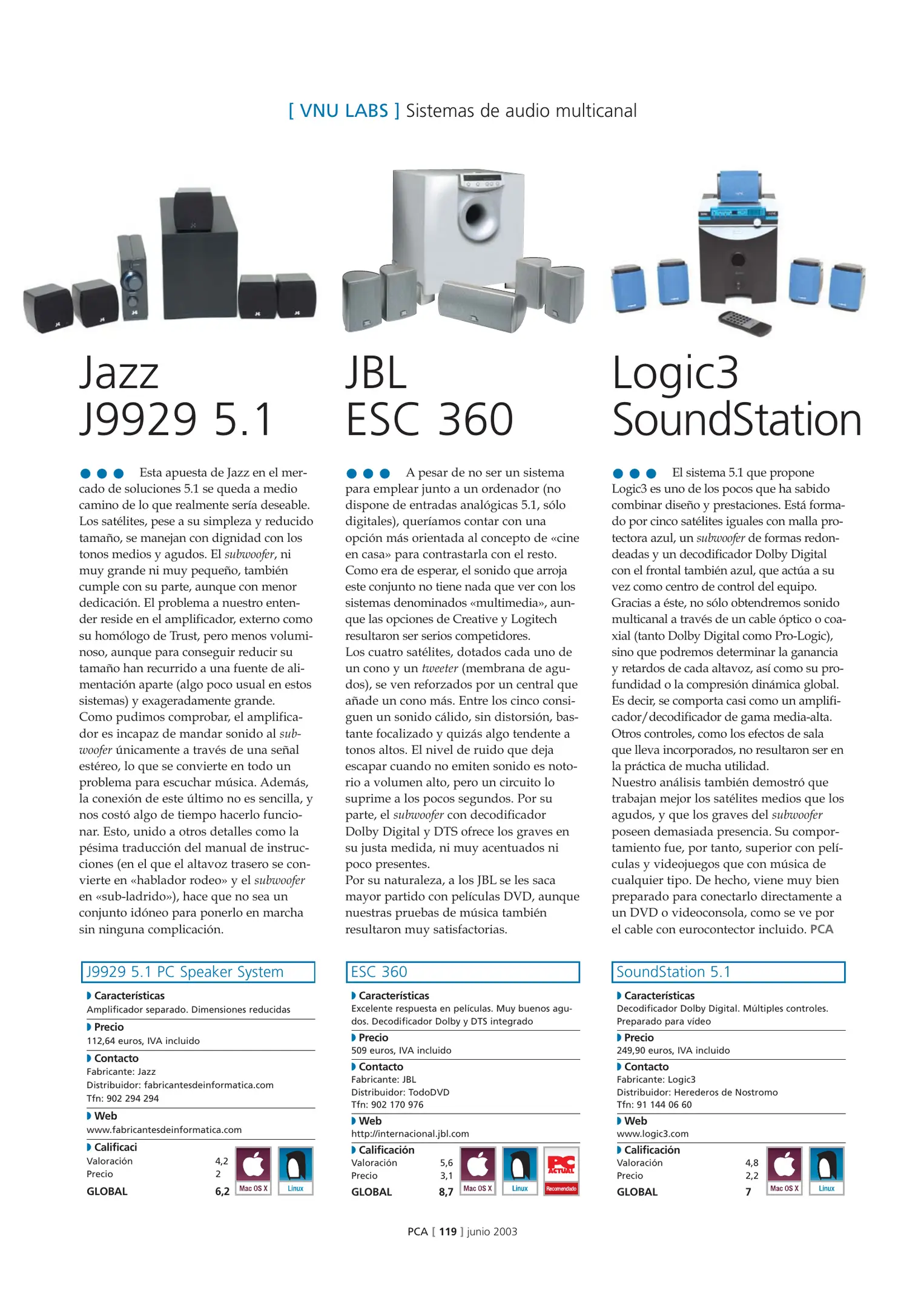 [ VNU LABS ] Sistemas de audio multicanal

Jazz J9929 5.1

Esta apuesta de Jazz en el mercado de soluciones 5.1 se queda a medio camino de lo que realmente sería deseable. Los satélites, pese a su simpleza y reducido tamaño, se manejan con dignidad con los tonos medios y agudos. El subwoofer, ni muy grande ni muy pequeño, también cumple con su parte, aunque con menor dedicación. El problema a nuestro entender reside en el amplificador, externo como su homólogo de Trust, pero menos voluminoso, aunque para conseguir reducir su tamaño han recurrido a una fuente de alimentación aparte (algo poco usual en estos sistemas) y exageradamente grande.
Como pudimos comprobar, el amplificador es incapaz de mandar sonido al subwoofer únicamente a través de una señal estéreo, lo que se convierte en todo un problema para escuchar música. Además, la conexión de este último no es sencilla, y nos costó algo de tiempo hacerlo funcionar. Esto, unido a otros detalles como la pésima traducción del manual de instrucciones (en el que el altavoz trasero se convierte en «hablador rodeo» y el subwoofer en «sub-ladrido»), hace que no sea un conjunto idóneo para ponerlo en marcha sin ninguna complicación.

J9929 5.1 PC Speaker System
Características
Amplificador separado. Dimensiones reducidas
Precio
112,64 euros, IVA incluido
Contacto
Fabricante: Jazz
Distribuidor: fabricantesdeinformatica.com
Tfn: 902 294 294
Web
www.fabricantesdeinformatica.com
Calificaci
Valoración 4,2
Precio 2
GLOBAL 6,2
Mac OS X
Linux

JBL ESC 360

A pesar de no ser un sistema para emplear junto a un ordenador (no dispone de entradas analógicas 5.1, sólo digitales), queríamos contar con una opción más orientada al concepto de «cine en casa» para contrastarla con el resto. Como era de esperar, el sonido que arroja este conjunto no tiene nada que ver con los sistemas denominados «multimedia», aunque las opciones de Creative y Logitech resultaron ser serios competidores.
Los cuatro satélites, dotados cada uno de un cono y un tweeter (membrana de agudos), se ven reforzados por un central que añade un cono más. Entre los cinco consiguen un sonido cálido, sin distorsión, bastante focalizado y quizás algo tendente a tonos altos. El nivel de ruido que deja escapar cuando no emiten sonido es notorio a volumen alto, pero un circuito lo suprime a los pocos segundos. Por su parte, el subwoofer con decodificador Dolby Digital y DTS ofrece los graves en su justa medida, ni muy acentuados ni poco presentes.
Por su naturaleza, a los JBL se les saca mayor partido con películas DVD, aunque nuestras pruebas de música también resultaron muy satisfactorias.

ESC 360
Características
Excelente respuesta en películas. Muy buenos agudos. Decodificador Dolby y DTS integrado
Precio
509 euros, IVA incluido
Contacto
Fabricante: JBL
Distribuidor: TodoDVD
Tfn: 902 170 976
Web
http://internacional.jbl.com
Calificación
Valoración 5,6
Precio 3,1
GLOBAL 8,7
Mac OS X
Linux
PC ACTUAL Recomendado

Logic3 SoundStation

El sistema 5.1 que propone Logic3 es uno de los pocos que ha sabido combinar diseño y prestaciones. Está formado por cinco satélites iguales con malla protectora azul, un subwoofer de formas redondeadas y un decodificador Dolby Digital con el frontal también azul, que actúa a su vez como centro de control del equipo. Gracias a éste, no sólo obtendremos sonido multicanal a través de un cable óptico o coaxial (tanto Dolby Digital como Pro-Logic), sino que podremos determinar la ganancia y retardos de cada altavoz, así como su profundidad o la compresión dinámica global. Es decir, se comporta casi como un amplificador/decodificador de gama media-alta. Otros controles, como los efectos de sala que lleva incorporados, no resultaron ser en la práctica de mucha utilidad.
Nuestro análisis también demostró que trabajan mejor los satélites medios que los agudos, y que los graves del subwoofer poseen demasiada presencia. Su comportamiento fue, por tanto, superior con películas y videojuegos que con música de cualquier tipo. De hecho, viene muy bien preparado para conectarlo directamente a un DVD o videoconsola, como se ve por el cable con eurocontector incluido. PCA

SoundStation 5.1
Características
Decodificador Dolby Digital. Múltiples controles. Preparado para vídeo
Precio
249,90 euros, IVA incluido
Contacto
Fabricante: Logic3
Distribuidor: Herederos de Nostromo
Tfn: 91 144 06 60
Web
www.logic3.com
Calificación
Valoración 4,8
Precio 2,2
GLOBAL 7
Mac OS X
Linux

PCA [ 119 ] junio 2003